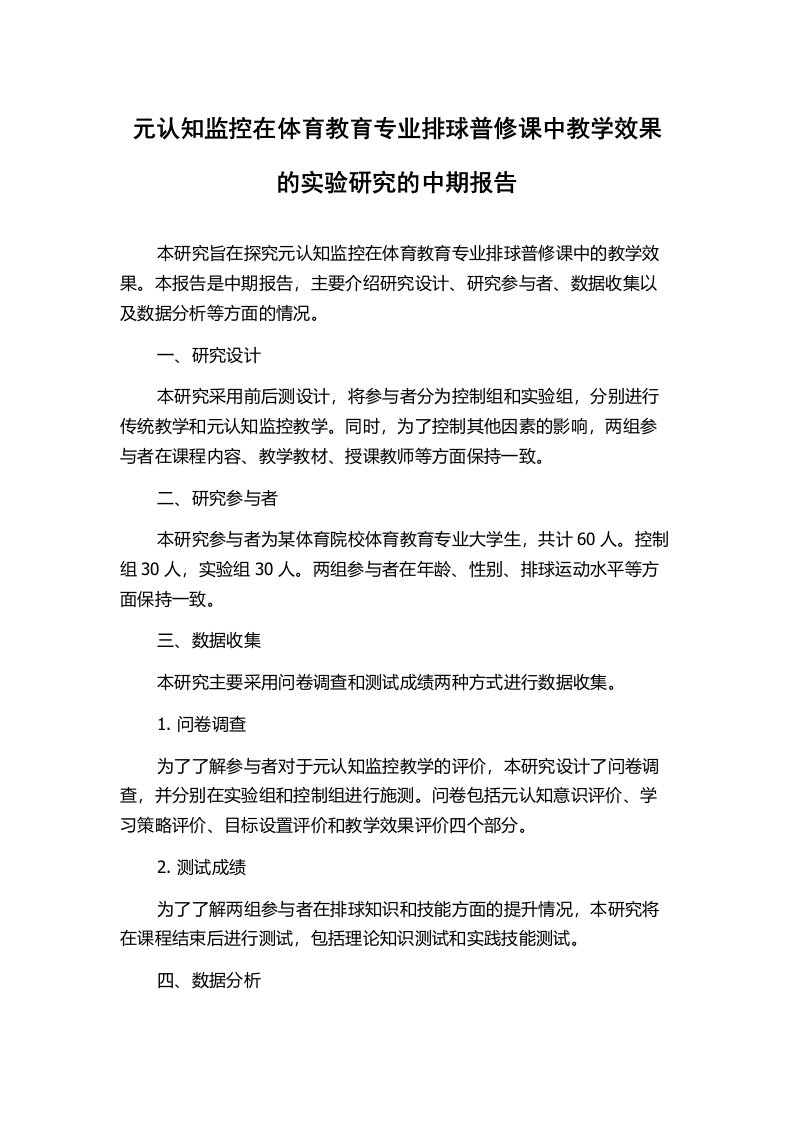 元认知监控在体育教育专业排球普修课中教学效果的实验研究的中期报告

本研究旨在探究元认知监控在体育教育专业排球普修课中的教学效果。本报告是中期报告，主要介绍研究设计、研究参与者、数据收集以及数据分析等方面的情况。

一、研究设计

本研究采用前后测设计，将参与者分为控制组和实验组，分别进行传统教学和元认知监控教学。同时，为了控制其他因素的影响，两组参与者在课程内容、教学教材、授课教师等方面保持一致。

二、研究参与者

本研究参与者为某体育院校体育教育专业大学生，共计 60 人。控制组 30 人，实验组 30 人。两组参与者在年龄、性别、排球运动水平等方面保持一致。

三、数据收集

本研究主要采用问卷调查和测试成绩两种方式进行数据收集。

1. 问卷调查

为了了解参与者对于元认知监控教学的评价，本研究设计了问卷调查，并分别在实验组和控制组进行施测。问卷包括元认知意识评价、学习策略评价、目标设置评价和教学效果评价四个部分。

2. 测试成绩

为了了解两组参与者在排球知识和技能方面的提升情况，本研究将在课程结束后进行测试，包括理论知识测试和实践技能测试。

四、数据分析